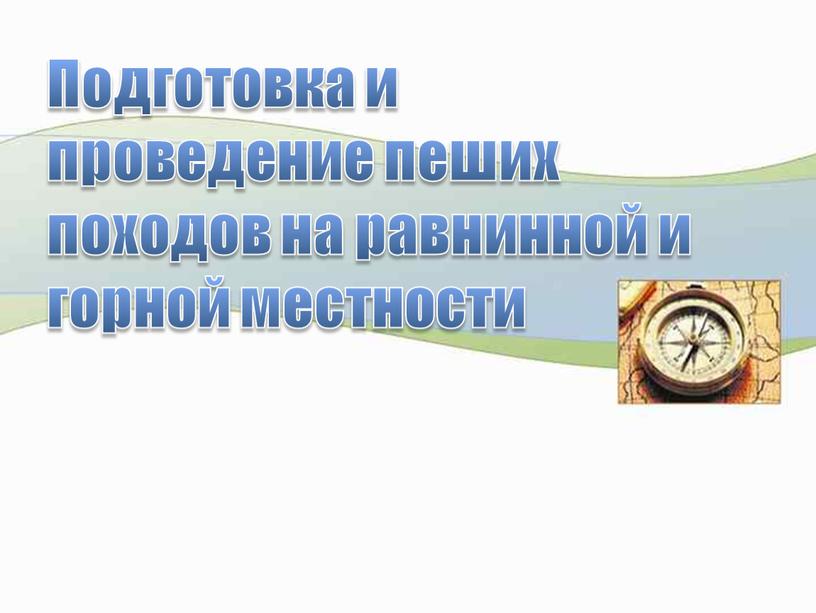 Подготовка и проведение пеших походов на равнинной и горной местности